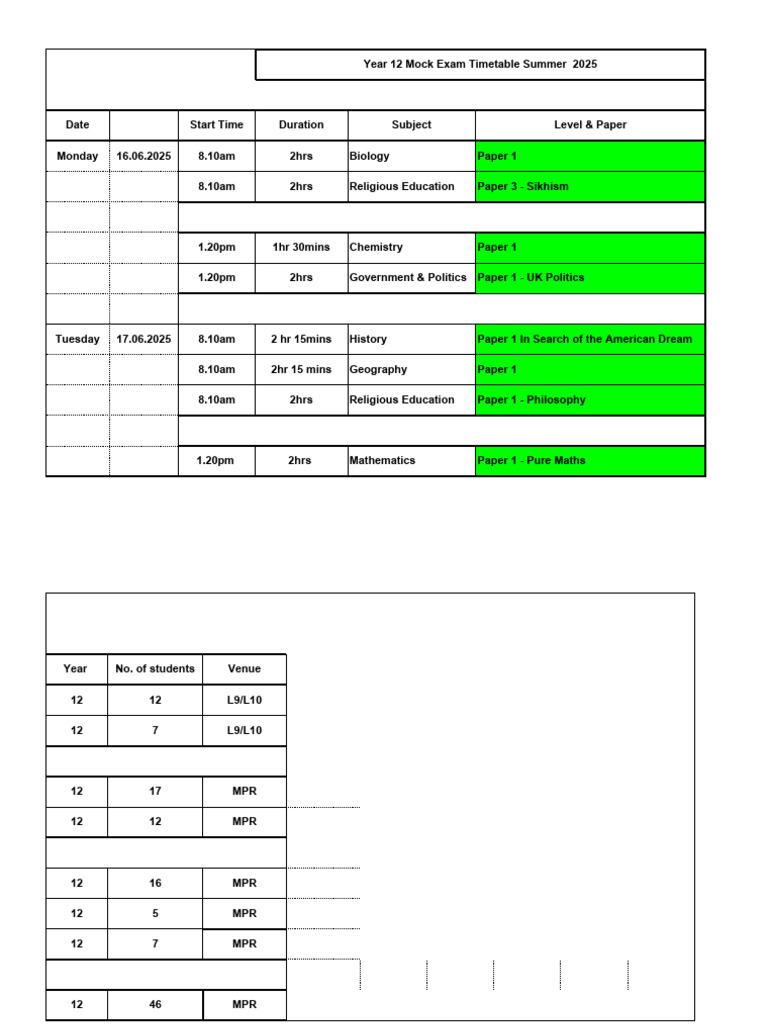 Year 12 Mock Exam Timetable Summer 2025

| Date | | Start Time | Duration | Subject | Level & Paper |
|---|---|---|---|---|---|
| Monday | 16.06.2025 | 8.10am | 2hrs | Biology | Paper 1 |
| | | 8.10am | 2hrs | Religious Education | Paper 3 - Sikhism |
| | | | | | |
| | | 1.20pm | 1hr 30mins | Chemistry | Paper 1 |
| | | 1.20pm | 2hrs | Government & Politics | Paper 1 - UK Politics |
| | | | | | |
| Tuesday | 17.06.2025 | 8.10am | 2 hr 15mins | History | Paper 1 In Search of the American Dream |
| | | 8.10am | 2hr 15 mins | Geography | Paper 1 |
| | | 8.10am | 2hrs | Religious Education | Paper 1 - Philosophy |
| | | | | | |
| | | 1.20pm | 2hrs | Mathematics | Paper 1 - Pure Maths |

| Year | No. of students | Venue |
|---|---|---|
| 12 | 12 | L9/L10 |
| 12 | 7 | L9/L10 |
| | | |
| 12 | 17 | MPR |
| 12 | 12 | MPR |
| | | |
| 12 | 16 | MPR |
| 12 | 5 | MPR |
| 12 | 7 | MPR |
| | | |
| 12 | 46 | MPR |